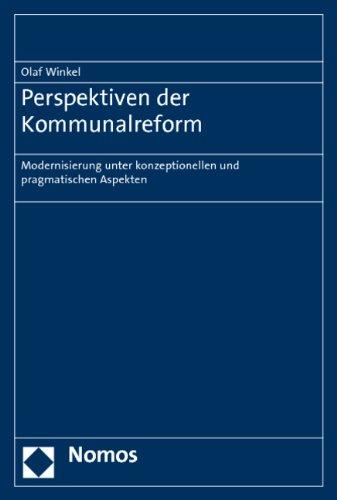 Olaf Winkel

Perspektiven der Kommunalreform

Modernisierung unter konzeptionellen und pragmatischen Aspekten

Nomos